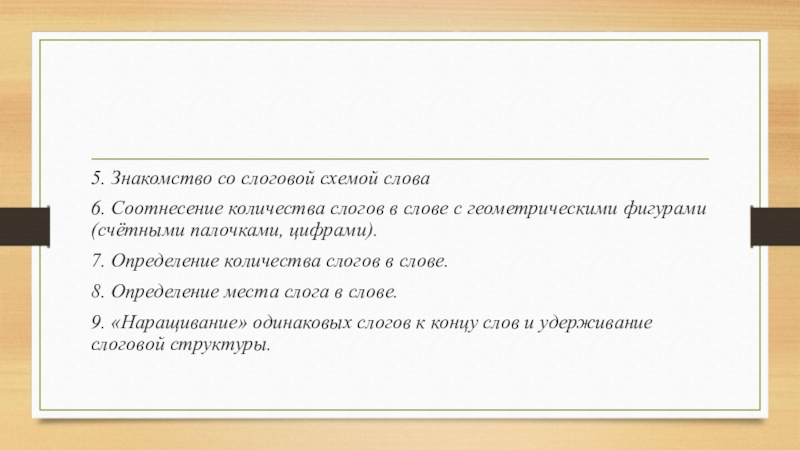 5. Знакомство со слоговой схемой слова

6. Соотнесение количества слогов в слове с геометрическими фигурами (счётными палочками, цифрами).

7. Определение количества слогов в слове.

8. Определение места слога в слове.

9. «Наращивание» одинаковых слогов к концу слов и удерживание слоговой структуры.